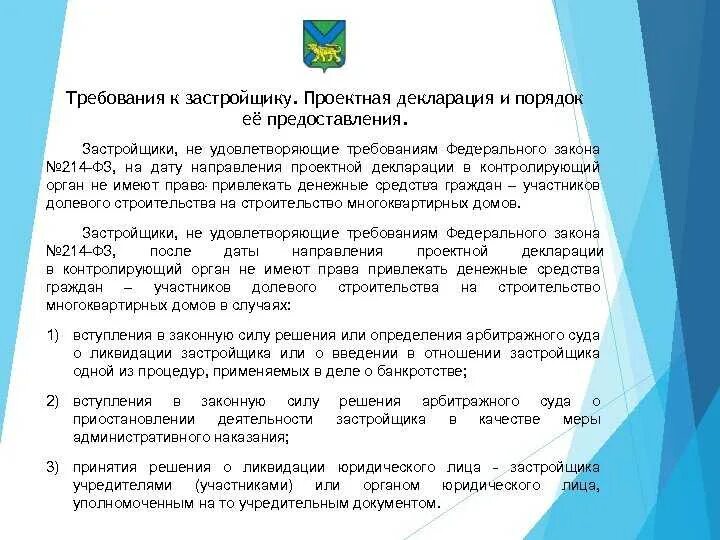 Требования к застройщику. Проектная декларация и порядок её предоставления.

Застройщики, не удовлетворяющие требованиям Федерального закона №214-ФЗ, на дату направления проектной декларации в контролирующий орган не имеют права привлекать денежные средства граждан – участников долевого строительства на строительство многоквартирных домов.

Застройщики, не удовлетворяющие требованиям Федерального закона №214-ФЗ, после даты направления проектной декларации в контролирующий орган не имеют права привлекать денежные средства граждан – участников долевого строительства на строительство многоквартирных домов в случаях:

1) вступления в законную силу решения или определения арбитражного суда о ликвидации застройщика или о введении в отношении застройщика одной из процедур, применяемых в деле о банкротстве;

2) вступления в законную силу решения арбитражного суда о приостановлении деятельности застройщика в качестве меры административного наказания;

3) принятия решения о ликвидации юридического лица - застройщика учредителями (участниками) или органом юридического лица, уполномоченным на то учредительным документом.